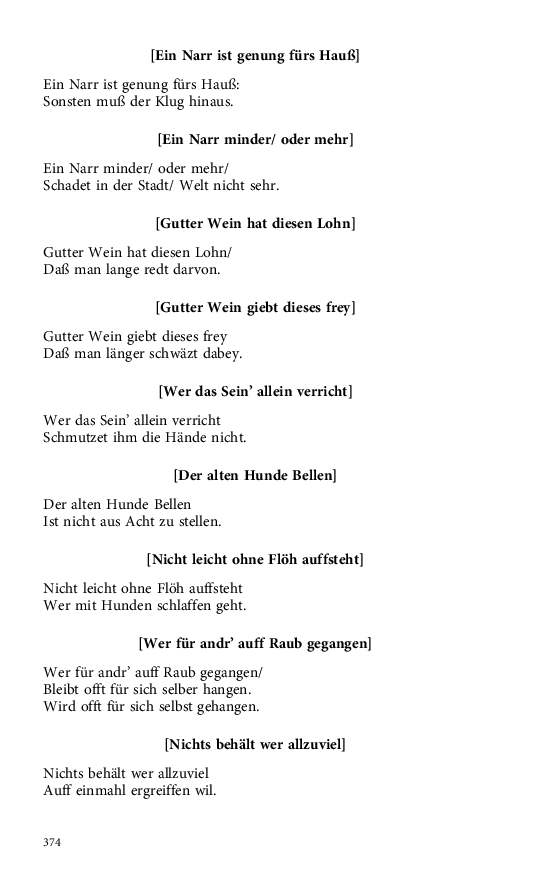 [Ein Narr ist genung fürs Hauß]

Ein Narr ist genung fürs Hauß:
Sonsten muß der Klug hinaus.

[Ein Narr minder/ oder mehr]

Ein Narr minder/ oder mehr/
Schadet in der Stadt/ Welt nicht sehr.

[Gutter Wein hat diesen Lohn]

Gutter Wein hat diesen Lohn/
Daß man lange redt darvon.

[Gutter Wein giebt dieses frey]

Gutter Wein giebt dieses frey
Daß man länger schwäzt dabey.

[Wer das Sein' allein verricht]

Wer das Sein' allein verricht
Schmutzet ihm die Hände nicht.

[Der alten Hunde Bellen]

Der alten Hunde Bellen
Ist nicht aus Acht zu stellen.

[Nicht leicht ohne Flöh auffsteht]

Nicht leicht ohne Flöh auffsteht
Wer mit Hunden schlaffen geht.

[Wer für andr' auff Raub gegangen]

Wer für andr' auff Raub gegangen/
Bleibt offt für sich selber hangen.
Wird offt für sich selbst gehangen.

[Nichts behält wer allzuviel]

Nichts behält wer allzuviel
Auff einmahl ergreiffen wil.

374